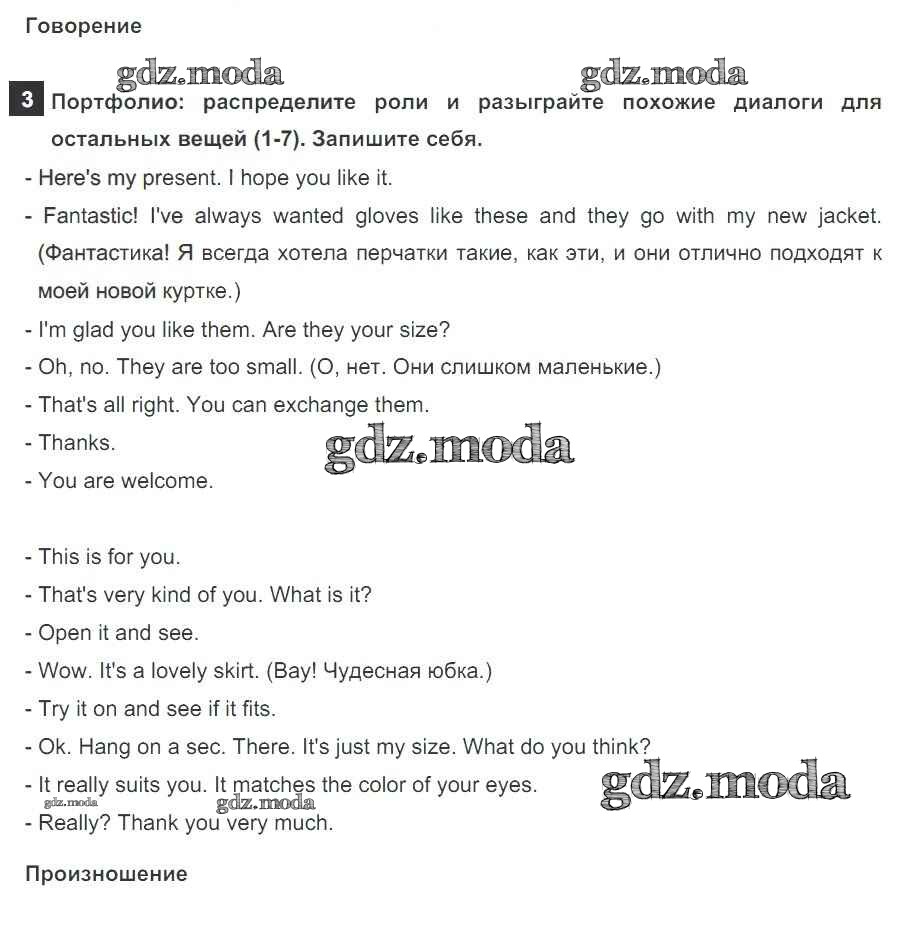 Говорение

gdz.moda gdz.moda

3 Портфолио: распределите роли и разыграйте похожие диалоги для остальных вещей (1-7). Запишите себя.

- Here's my present. I hope you like it.
- Fantastic! I've always wanted gloves like these and they go with my new jacket. (Фантастика! Я всегда хотела перчатки такие, как эти, и они отлично подходят к моей новой куртке.)
- I'm glad you like them. Are they your size?
- Oh, no. They are too small. (О, нет. Они слишком маленькие.)
- That's all right. You can exchange them.
- Thanks.
gdz.moda
- You are welcome.

- This is for you.
- That's very kind of you. What is it?
- Open it and see.
- Wow. It's a lovely skirt. (Вау! Чудесная юбка.)
- Try it on and see if it fits.
- Ok. Hang on a sec. There. It's just my size. What do you think?
- It really suits you. It matches the color of your eyes.
gdz.moda gdz.moda gdz.moda
- Really? Thank you very much.

Произношение